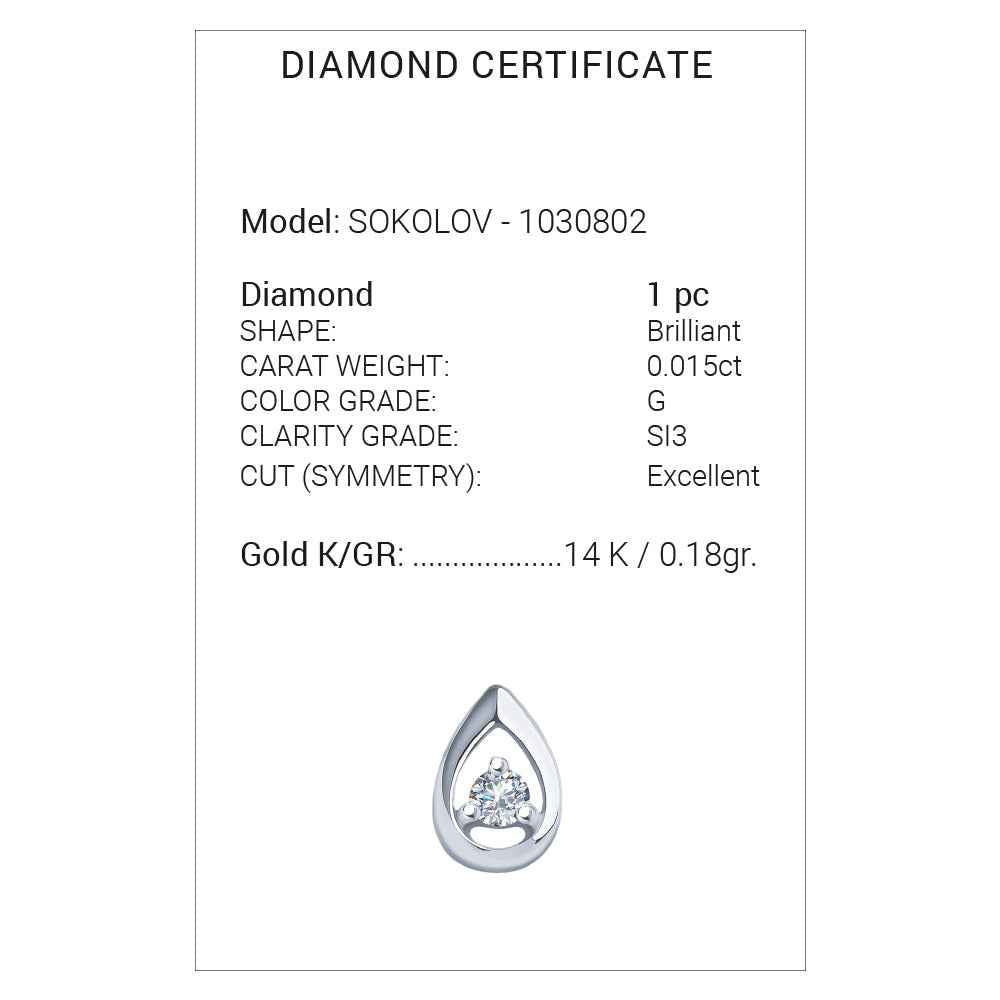 DIAMOND CERTIFICATE

Model: SOKOLOV - 1030802

Diamond 1 pc
SHAPE: Brilliant
CARAT WEIGHT: 0.015ct
COLOR GRADE: G
CLARITY GRADE: SI3
CUT (SYMMETRY): Excellent

Gold K/GR: 14 K / 0.18gr.